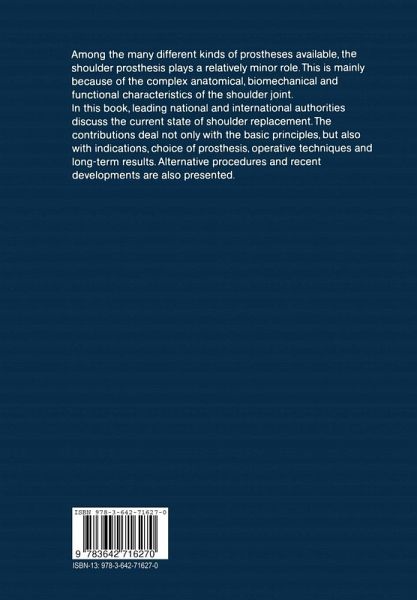 Among the many different kinds of prostheses available, the shoulder prosthesis plays a relatively minor role. This is mainly because of the complex anatomical, biomechanical and functional characteristics of the shoulder joint.
In this book, leading national and international authorities discuss the current state of shoulder replacement. The contributions deal not only with the basic principles, but also with indications, choice of prosthesis, operative techniques and long-term results. Alternative procedures and recent developments are also presented.

ISBN 978-3-642-71627-0

9 783642 716270

ISBN-13: 978-3-642-71627-0